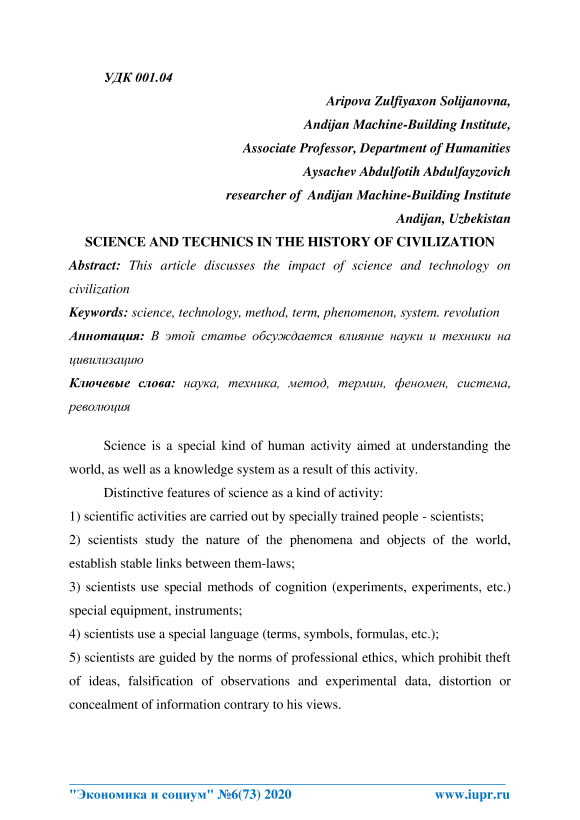 УДК 001.04

Aripova Zulfiyaxon Solijanovna,
Andijan Machine-Building Institute,
Associate Professor, Department of Humanities
Aysachev Abdulfotih Abdulfayzovich
researcher of Andijan Machine-Building Institute
Andijan, Uzbekistan

SCIENCE AND TECHNICS IN THE HISTORY OF CIVILIZATION

Abstract: This article discusses the impact of science and technology on civilization

Keywords: science, technology, method, term, phenomenon, system. revolution

Аннотация: В этой статье обсуждается влияние науки и техники на цивилизацию

Ключевые слова: наука, техника, метод, термин, феномен, система, революция

Science is a special kind of human activity aimed at understanding the world, as well as a knowledge system as a result of this activity.

Distinctive features of science as a kind of activity:

1) scientific activities are carried out by specially trained people - scientists;

2) scientists study the nature of the phenomena and objects of the world, establish stable links between them-laws;

3) scientists use special methods of cognition (experiments, experiments, etc.) special equipment, instruments;

4) scientists use a special language (terms, symbols, formulas, etc.);

5) scientists are guided by the norms of professional ethics, which prohibit theft of ideas, falsification of observations and experimental data, distortion or concealment of information contrary to his views.

"Экономика и социум" №6(73) 2020 www.iupr.ru